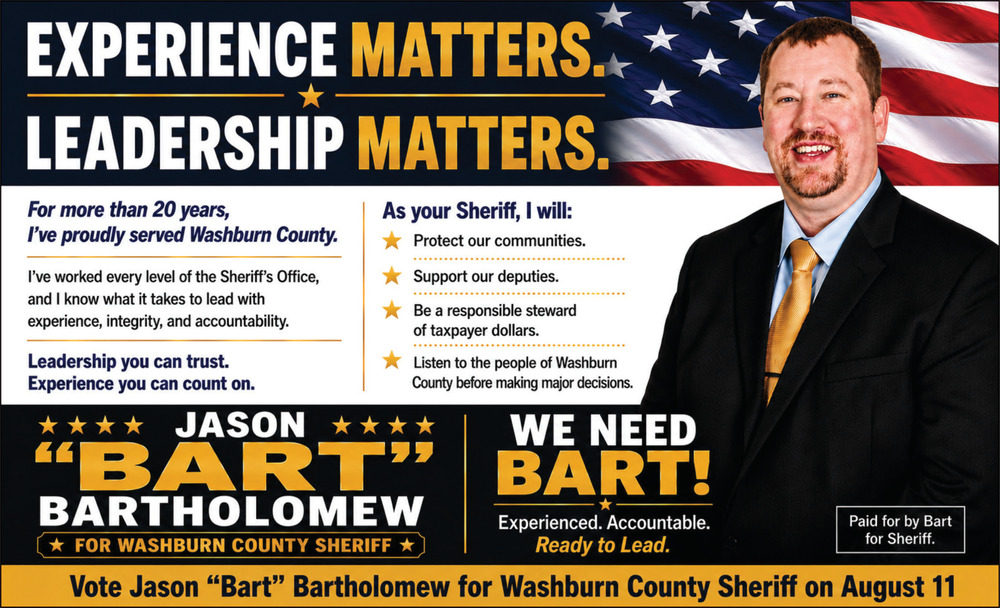 EXPERIENCE MATTERS.
LEADERSHIP MATTERS.

For more than 20 years, I've proudly served Washburn County.

I've worked every level of the Sheriff's Office, and I know what it takes to lead with experience, integrity, and accountability.

Leadership you can trust. Experience you can count on.

As your Sheriff, I will:
Protect our communities.
Support our deputies.
Be a responsible steward of taxpayer dollars.
Listen to the people of Washburn County before making major decisions.

JASON "BART" BARTHOLOMEW
FOR WASHBURN COUNTY SHERIFF

WE NEED BART!
Experienced. Accountable. Ready to Lead.

Paid for by Bart for Sheriff.

Vote Jason "Bart" Bartholomew for Washburn County Sheriff on August 11